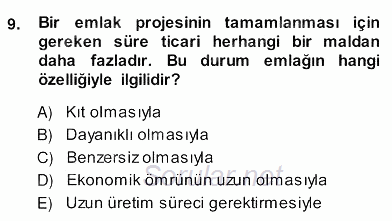 9. Bir emlak projesinin tamamlanması için gereken süre ticari herhangi bir maldan daha fazladır. Bu durum emlağın hangi özelliğiyle ilgilidir?

A) Kıt olmasıyla
B) Dayanıklı olmasıyla
C) Benzersiz olmasıyla
D) Ekonomik ömrünün uzun olmasıyla
E) Uzun üretim süreci gerektirmesiyle

Sorular.net